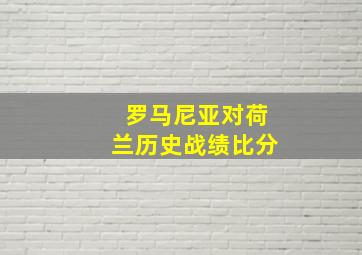 罗马尼亚对荷兰历史战绩比分